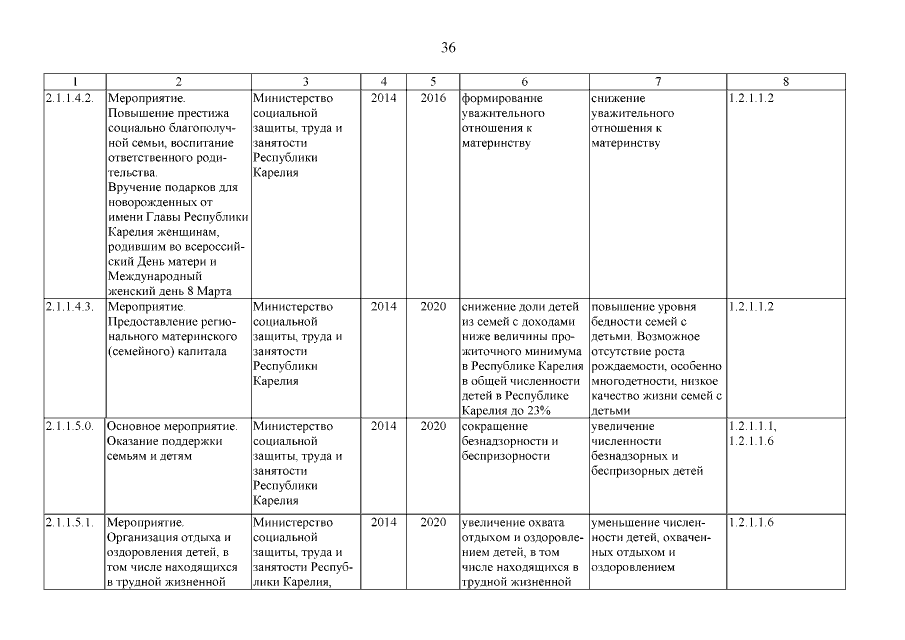 36

| 1 | 2 | 3 | 4 | 5 | 6 | 7 | 8 |
|---|---|---|---|---|---|---|---|
| 2.1.1.4.2. | Мероприятие. Повышение престижа социально благополучной семьи, воспитание ответственного родительства. Вручение подарков для новорожденных от имени Главы Республики Карелия женщинам, родившим во всероссийский День матери и Международный женский день 8 Марта | Министерство социальной защиты, труда и занятости Республики Карелия | 2014 | 2016 | формирование уважительного отношения к материнству | снижение уважительного отношения к материнству | 1.2.1.1.2 |
| 2.1.1.4.3. | Мероприятие. Предоставление регионального материнского (семейного) капитала | Министерство социальной защиты, труда и занятости Республики Карелия | 2014 | 2020 | снижение доли детей из семей с доходами ниже величины прожиточного минимума в Республике Карелия в общей численности детей в Республике Карелия до 23% | повышение уровня бедности семей с детьми. Возможное отсутствие роста рождаемости, особенно многодетности, низкое качество жизни семей с детьми | 1.2.1.1.2 |
| 2.1.1.5.0. | Основное мероприятие. Оказание поддержки семьям и детям | Министерство социальной защиты, труда и занятости Республики Карелия | 2014 | 2020 | сокращение безнадзорности и беспризорности | увеличение численности безнадзорных и беспризорных детей | 1.2.1.1.1, 1.2.1.1.6 |
| 2.1.1.5.1. | Мероприятие. Организация отдыха и оздоровления детей, в том числе находящихся в трудной жизненной | Министерство социальной защиты, труда и занятости Республики Карелия, | 2014 | 2020 | увеличение охвата отдыхом и оздоровлением детей, в том числе находящихся в трудной жизненной | уменьшение численности детей, охваченных отдыхом и оздоровлением | 1.2.1.1.6 |